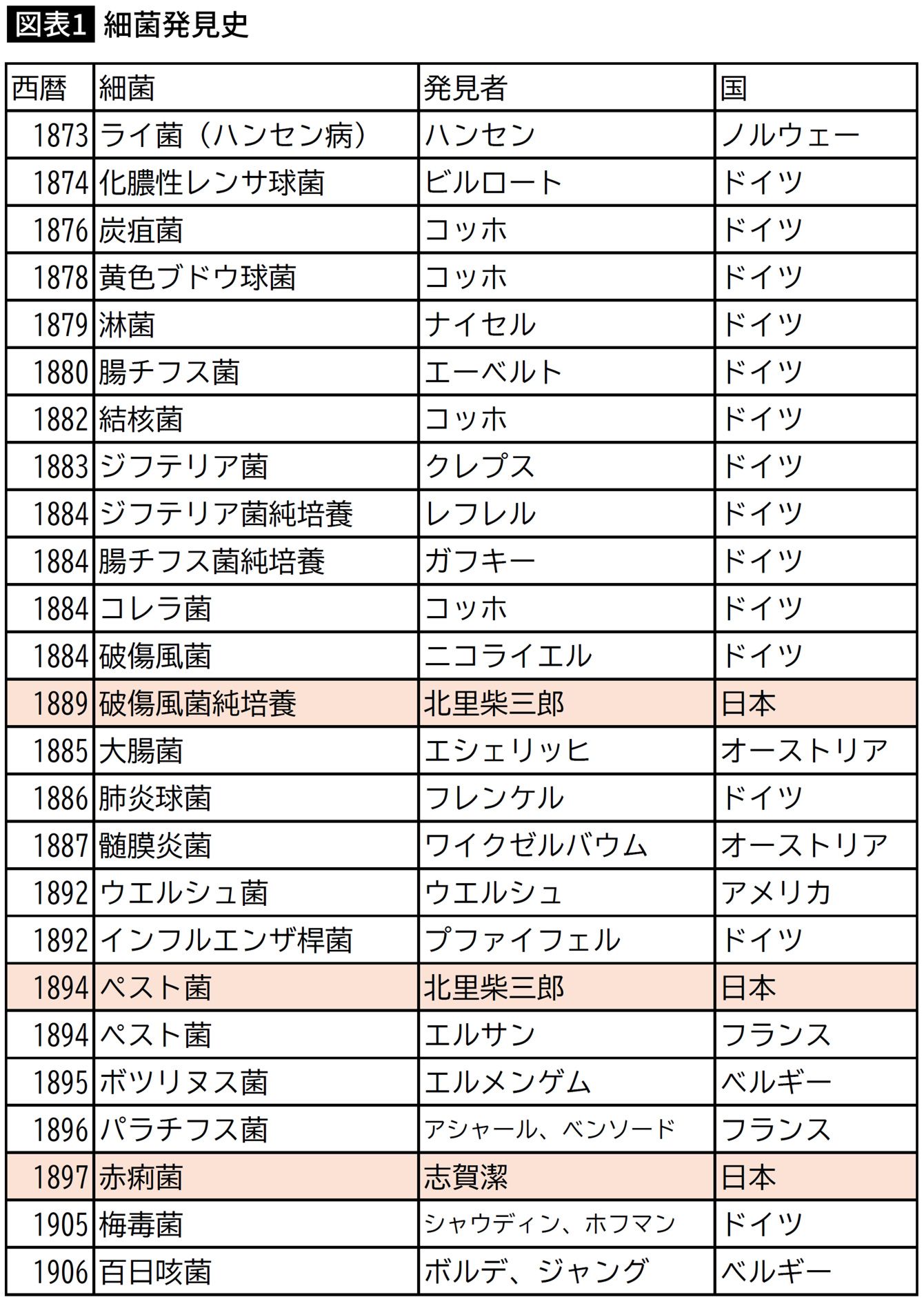 図表1 細菌発見史

| 西暦 | 細菌 | 発見者 | 国 |
|---|---|---|---|
| 1873 | ライ菌（ハンセン病） | ハンセン | ノルウェー |
| 1874 | 化膿性レンサ球菌 | ビルロート | ドイツ |
| 1876 | 炭疽菌 | コッホ | ドイツ |
| 1878 | 黄色ブドウ球菌 | コッホ | ドイツ |
| 1879 | 淋菌 | ナイセル | ドイツ |
| 1880 | 腸チフス菌 | エーベルト | ドイツ |
| 1882 | 結核菌 | コッホ | ドイツ |
| 1883 | ジフテリア菌 | クレプス | ドイツ |
| 1884 | ジフテリア菌純培養 | レフレル | ドイツ |
| 1884 | 腸チフス菌純培養 | ガフキー | ドイツ |
| 1884 | コレラ菌 | コッホ | ドイツ |
| 1884 | 破傷風菌 | ニコライエル | ドイツ |
| 1889 | 破傷風菌純培養 | 北里柴三郎 | 日本 |
| 1885 | 大腸菌 | エシェリッヒ | オーストリア |
| 1886 | 肺炎球菌 | フレンケル | ドイツ |
| 1887 | 髄膜炎菌 | ワイクゼルバウム | オーストリア |
| 1892 | ウエルシュ菌 | ウエルシュ | アメリカ |
| 1892 | インフルエンザ桿菌 | プファイフェル | ドイツ |
| 1894 | ペスト菌 | 北里柴三郎 | 日本 |
| 1894 | ペスト菌 | エルサン | フランス |
| 1895 | ボツリヌス菌 | エルメンゲム | ベルギー |
| 1896 | パラチフス菌 | アシャール、ベンソード | フランス |
| 1897 | 赤痢菌 | 志賀潔 | 日本 |
| 1905 | 梅毒菌 | シャウディン、ホフマン | ドイツ |
| 1906 | 百日咳菌 | ボルデ、ジャング | ベルギー |